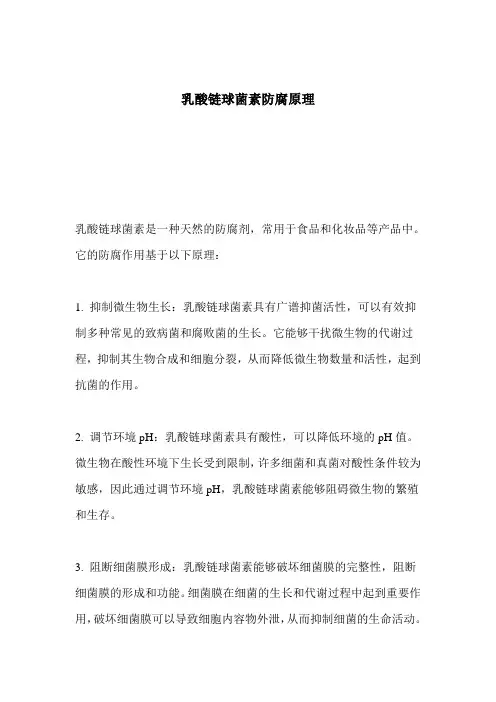 乳酸链球菌素防腐原理

乳酸链球菌素是一种天然的防腐剂，常用于食品和化妆品等产品中。它的防腐作用基于以下原理：

1. 抑制微生物生长：乳酸链球菌素具有广谱抑菌活性，可以有效抑制多种常见的致病菌和腐败菌的生长。它能够干扰微生物的代谢过程，抑制其生物合成和细胞分裂，从而降低微生物数量和活性，起到抗菌的作用。

2. 调节环境 pH：乳酸链球菌素具有酸性，可以降低环境的 pH 值。微生物在酸性环境下生长受到限制，许多细菌和真菌对酸性条件较为敏感，因此通过调节环境 pH，乳酸链球菌素能够阻碍微生物的繁殖和生存。

3. 阻断细菌膜形成：乳酸链球菌素能够破坏细菌膜的完整性，阻断细菌膜的形成和功能。细菌膜在细菌的生长和代谢过程中起到重要作用，破坏细菌膜可以导致细胞内容物外泄，从而抑制细菌的生命活动。